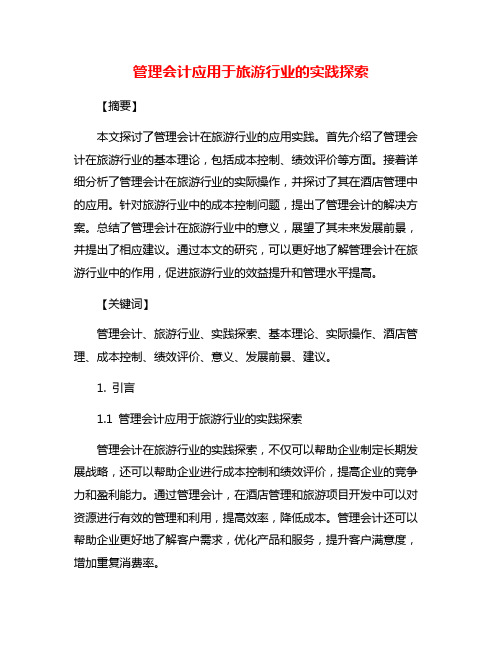 管理会计应用于旅游行业的实践探索

【摘要】

本文探讨了管理会计在旅游行业的应用实践。首先介绍了管理会计在旅游行业的基本理论，包括成本控制、绩效评价等方面。接着详细分析了管理会计在旅游行业的实际操作，并探讨了其在酒店管理中的应用。针对旅游行业中的成本控制问题，提出了管理会计的解决方案。总结了管理会计在旅游行业中的意义，展望了其未来发展前景，并提出了相应建议。通过本文的研究，可以更好地了解管理会计在旅游行业中的作用，促进旅游行业的效益提升和管理水平提高。

【关键词】

管理会计、旅游行业、实践探索、基本理论、实际操作、酒店管理、成本控制、绩效评价、意义、发展前景、建议。

1. 引言

1.1 管理会计应用于旅游行业的实践探索

管理会计在旅游行业的实践探索，不仅可以帮助企业制定长期发展战略，还可以帮助企业进行成本控制和绩效评价，提高企业的竞争力和盈利能力。通过管理会计，在酒店管理和旅游项目开发中可以对资源进行有效的管理和利用，提高效率，降低成本。管理会计还可以帮助企业更好地了解客户需求，优化产品和服务，提升客户满意度，增加重复消费率。